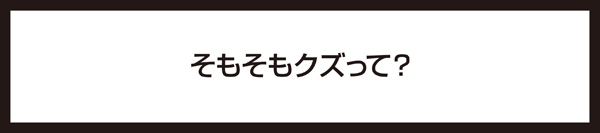 そもそもクズって？